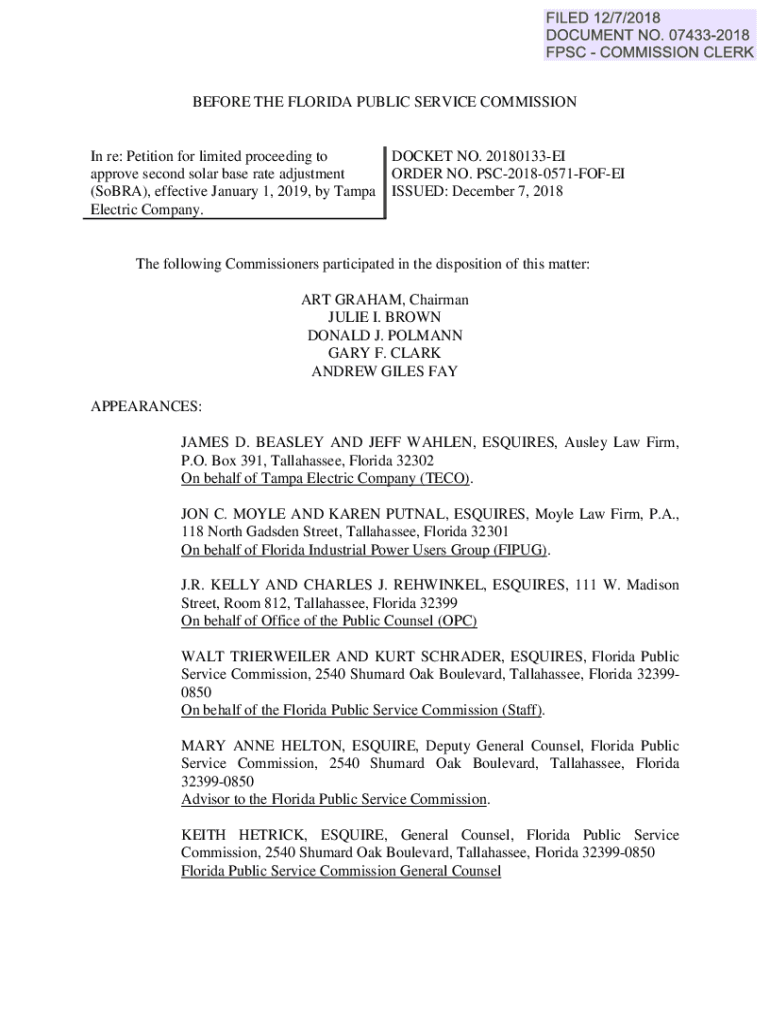 FILED 12/7/2018
DOCUMENT NO. 07433-2018
FPSC - COMMISSION CLERK

BEFORE THE FLORIDA PUBLIC SERVICE COMMISSION

In re: Petition for limited proceeding to approve second solar base rate adjustment (SoBRA), effective January 1, 2019, by Tampa Electric Company.

DOCKET NO. 20180133-EI
ORDER NO. PSC-2018-0571-FOF-EI
ISSUED: December 7, 2018

The following Commissioners participated in the disposition of this matter:

ART GRAHAM, Chairman
JULIE I. BROWN
DONALD J. POLMANN
GARY F. CLARK
ANDREW GILES FAY

APPEARANCES:

JAMES D. BEASLEY AND JEFF WAHLEN, ESQUIRES, Ausley Law Firm, P.O. Box 391, Tallahassee, Florida 32302
On behalf of Tampa Electric Company (TECO).

JON C. MOYLE AND KAREN PUTNAL, ESQUIRES, Moyle Law Firm, P.A., 118 North Gadsden Street, Tallahassee, Florida 32301
On behalf of Florida Industrial Power Users Group (FIPUG).

J.R. KELLY AND CHARLES J. REHWINKEL, ESQUIRES, 111 W. Madison Street, Room 812, Tallahassee, Florida 32399
On behalf of Office of the Public Counsel (OPC)

WALT TRIERWEILER AND KURT SCHRADER, ESQUIRES, Florida Public Service Commission, 2540 Shumard Oak Boulevard, Tallahassee, Florida 32399-0850
On behalf of the Florida Public Service Commission (Staff).

MARY ANNE HELTON, ESQUIRE, Deputy General Counsel, Florida Public Service Commission, 2540 Shumard Oak Boulevard, Tallahassee, Florida 32399-0850
Advisor to the Florida Public Service Commission.

KEITH HETRICK, ESQUIRE, General Counsel, Florida Public Service Commission, 2540 Shumard Oak Boulevard, Tallahassee, Florida 32399-0850
Florida Public Service Commission General Counsel